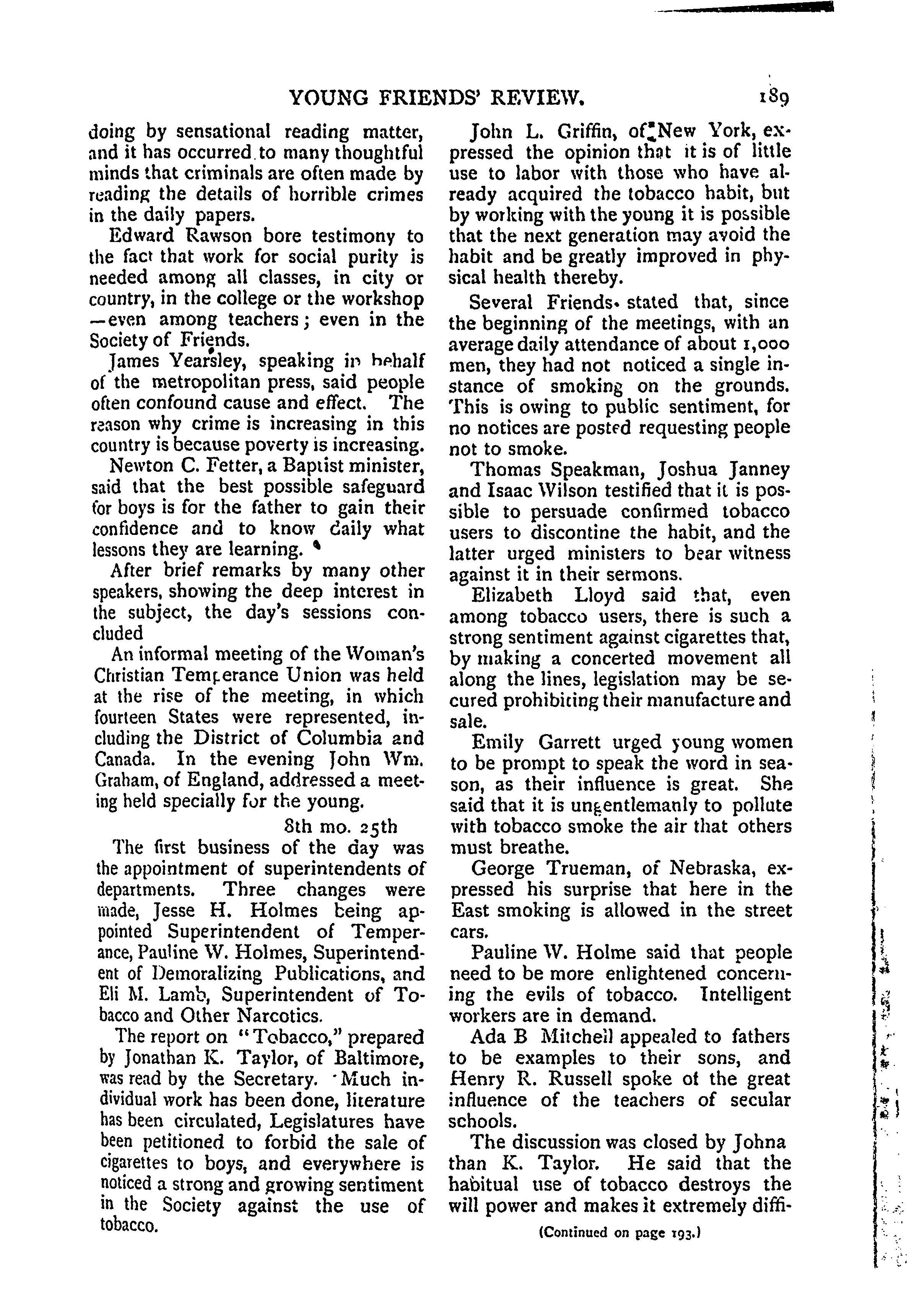 YOUNG FRIENDS' REVIEW. 189

doing by sensational reading matter, and it has occurred to many thoughtful minds that criminals are often made by reading the details of horrible crimes in the daily papers.

Edward Rawson bore testimony to the fact that work for social purity is needed among all classes, in city or country, in the college or the workshop —even among teachers; even in the Society of Friends.

James Yearsley, speaking in behalf of the metropolitan press, said people often confound cause and effect. The reason why crime is increasing in this country is because poverty is increasing.

Newton C. Fetter, a Baptist minister, said that the best possible safeguard for boys is for the father to gain their confidence and to know daily what lessons they are learning.

After brief remarks by many other speakers, showing the deep interest in the subject, the day's sessions concluded

An informal meeting of the Woman's Christian Temperance Union was held at the rise of the meeting, in which fourteen States were represented, including the District of Columbia and Canada. In the evening John Wm. Graham, of England, addressed a meeting held specially for the young.

8th mo. 25th

The first business of the day was the appointment of superintendents of departments. Three changes were made, Jesse H. Holmes being appointed Superintendent of Temperance, Pauline W. Holmes, Superintendent of Demoralizing Publications, and Eli M. Lamb, Superintendent of Tobacco and Other Narcotics.

The report on "Tobacco," prepared by Jonathan K. Taylor, of Baltimore, was read by the Secretary. Much individual work has been done, literature has been circulated, Legislatures have been petitioned to forbid the sale of cigarettes to boys, and everywhere is noticed a strong and growing sentiment in the Society against the use of tobacco.

John L. Griffin, of New York, expressed the opinion that it is of little use to labor with those who have already acquired the tobacco habit, but by working with the young it is possible that the next generation may avoid the habit and be greatly improved in physical health thereby.

Several Friends stated that, since the beginning of the meetings, with an average daily attendance of about 1,000 men, they had not noticed a single instance of smoking on the grounds. This is owing to public sentiment, for no notices are posted requesting people not to smoke.

Thomas Speakman, Joshua Janney and Isaac Wilson testified that it is possible to persuade confirmed tobacco users to discontine the habit, and the latter urged ministers to bear witness against it in their sermons.

Elizabeth Lloyd said that, even among tobacco users, there is such a strong sentiment against cigarettes that, by making a concerted movement all along the lines, legislation may be secured prohibiting their manufacture and sale.

Emily Garrett urged young women to be prompt to speak the word in season, as their influence is great. She said that it is ungentlemanly to pollute with tobacco smoke the air that others must breathe.

George Trueman, of Nebraska, expressed his surprise that here in the East smoking is allowed in the street cars.

Pauline W. Holme said that people need to be more enlightened concerning the evils of tobacco. Intelligent workers are in demand.

Ada B Mitchell appealed to fathers to be examples to their sons, and Henry R. Russell spoke of the great influence of the teachers of secular schools.

The discussion was closed by Johna than K. Taylor. He said that the habitual use of tobacco destroys the will power and makes it extremely diffi-

(Continued on page 193.)